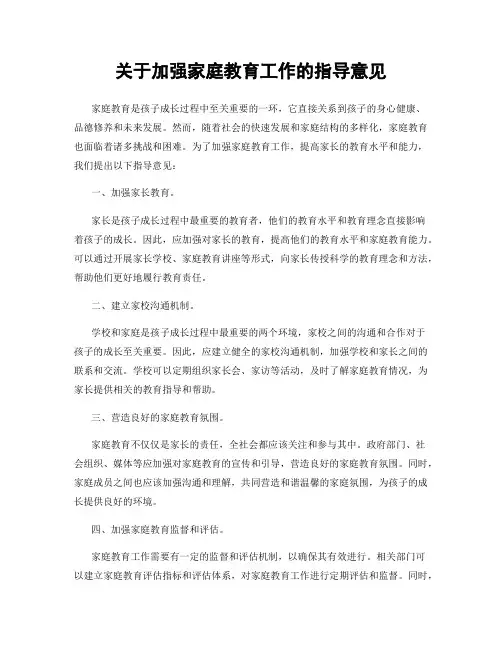 关于加强家庭教育工作的指导意见

家庭教育是孩子成长过程中至关重要的一环，它直接关系到孩子的身心健康、品德修养和未来发展。然而，随着社会的快速发展和家庭结构的多样化，家庭教育也面临着诸多挑战和困难。为了加强家庭教育工作，提高家长的教育水平和能力，我们提出以下指导意见：

一、加强家长教育。

家长是孩子成长过程中最重要的教育者，他们的教育水平和教育理念直接影响着孩子的成长。因此，应加强对家长的教育，提高他们的教育水平和家庭教育能力。可以通过开展家长学校、家庭教育讲座等形式，向家长传授科学的教育理念和方法，帮助他们更好地履行教育责任。

二、建立家校沟通机制。

学校和家庭是孩子成长过程中最重要的两个环境，家校之间的沟通和合作对于孩子的成长至关重要。因此，应建立健全的家校沟通机制，加强学校和家长之间的联系和交流。学校可以定期组织家长会、家访等活动，及时了解家庭教育情况，为家长提供相关的教育指导和帮助。

三、营造良好的家庭教育氛围。

家庭教育不仅仅是家长的责任，全社会都应该关注和参与其中。政府部门、社会组织、媒体等应加强对家庭教育的宣传和引导，营造良好的家庭教育氛围。同时，家庭成员之间也应该加强沟通和理解，共同营造和谐温馨的家庭氛围，为孩子的成长提供良好的环境。

四、加强家庭教育监督和评估。

家庭教育工作需要有一定的监督和评估机制，以确保其有效进行。相关部门可以建立家庭教育评估指标和评估体系，对家庭教育工作进行定期评估和监督。同时，